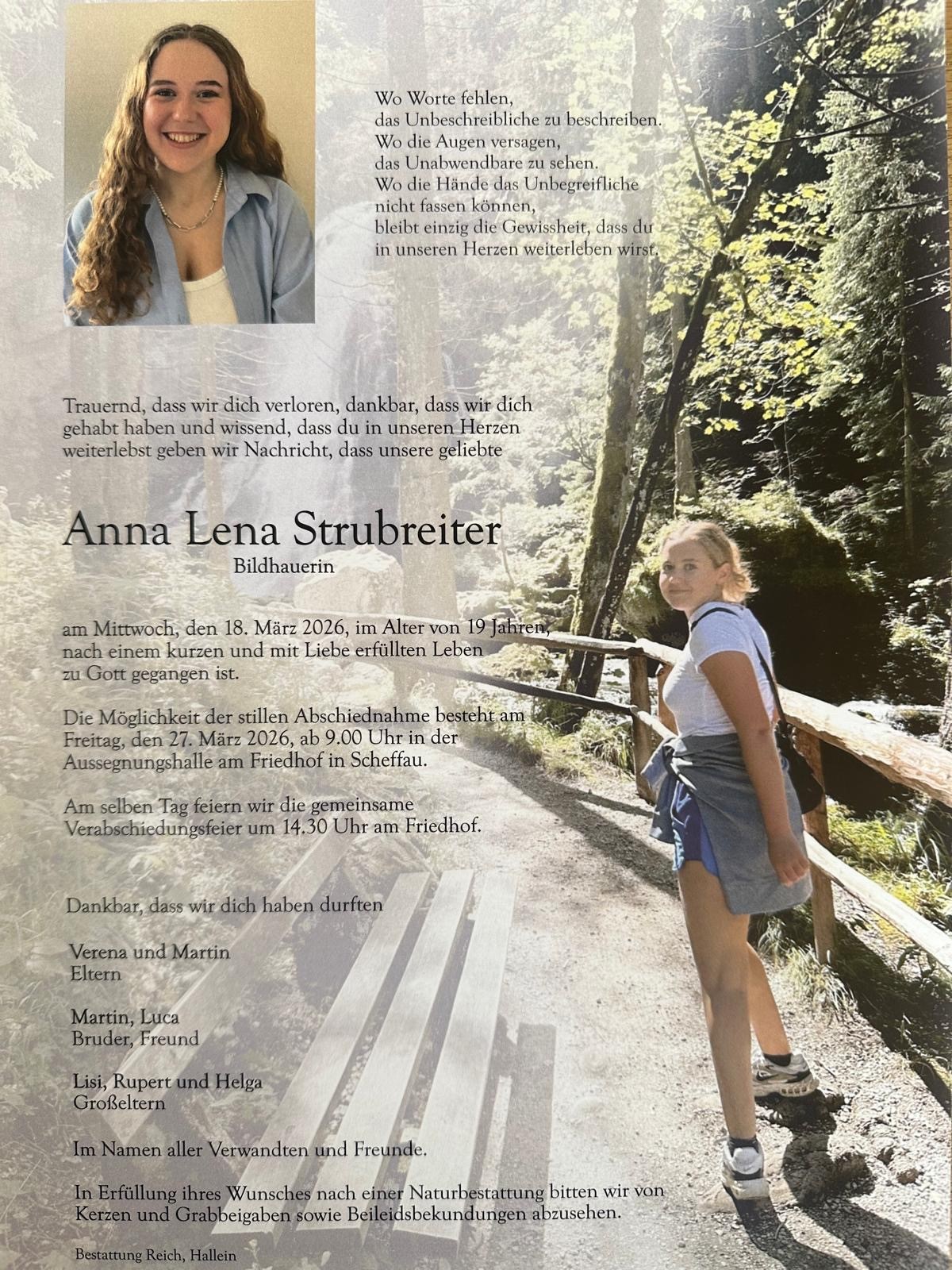 Wo Worte fehlen,
das Unbeschreibliche zu beschreiben.
Wo die Augen versagen,
das Unabwendbare zu sehen.
Wo die Hände das Unbegreifliche
nicht fassen können,
bleibt einzig die Gewissheit, dass du
in unseren Herzen weiterleben wirst.

Trauernd, dass wir dich verloren, dankbar, dass wir dich gehabt haben und wissend, dass du in unseren Herzen weiterlebst geben wir Nachricht, dass unsere geliebte

Anna Lena Strubreiter
Bildhauerin

am Mittwoch, den 18. März 2026, im Alter von 19 Jahren, nach einem kurzen und mit Liebe erfüllten Leben zu Gott gegangen ist.

Die Möglichkeit der stillen Abschiednahme besteht am Freitag, den 27. März 2026, ab 9.00 Uhr in der Aussegnungshalle am Friedhof in Scheffau.

Am selben Tag feiern wir die gemeinsame Verabschiedungsfeier um 14.30 Uhr am Friedhof.

Dankbar, dass wir dich haben durften

Verena und Martin
Eltern

Martin, Luca
Bruder, Freund

Lisi, Rupert und Helga
Großeltern

Im Namen aller Verwandten und Freunde.

In Erfüllung ihres Wunsches nach einer Naturbestattung bitten wir von Kerzen und Grabbeigaben sowie Beileidsbekundungen abzusehen.

Bestattung Reich, Hallein